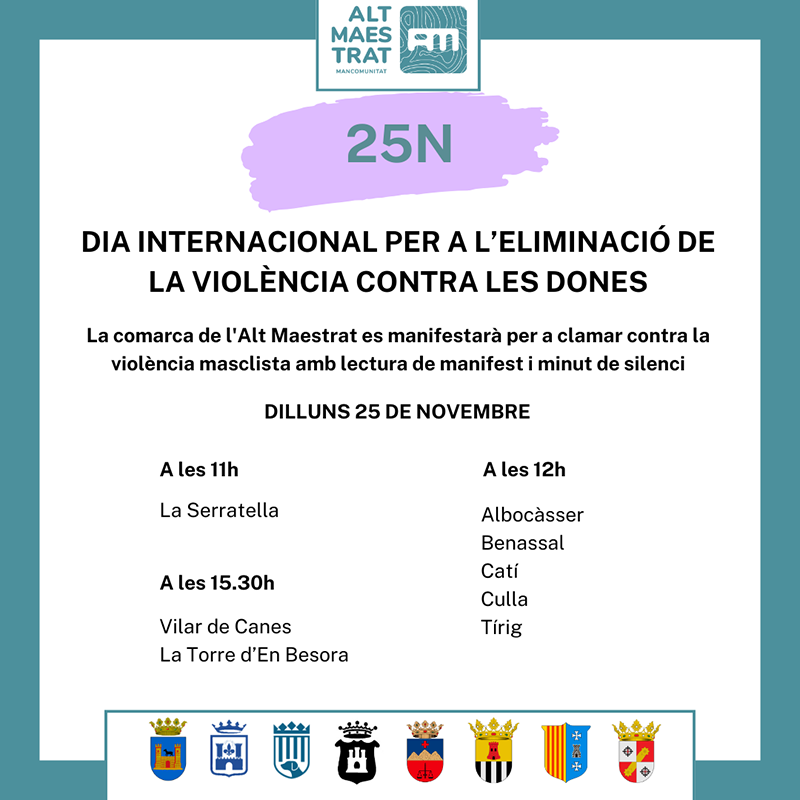 ALT MAES TRAT
MANCOMUNITAT

25N

DIA INTERNACIONAL PER A L'ELIMINACIÓ DE LA VIOLÈNCIA CONTRA LES DONES

La comarca de l'Alt Maestrat es manifestarà per a clamar contra la violència masclista amb lectura de manifest i minut de silenci

DILLUNS 25 DE NOVEMBRE

A les 11h

La Serratella

A les 15.30h

Vilar de Canes
La Torre d'En Besora

A les 12h

Albocàsser
Benassal
Catí
Culla
Tírig